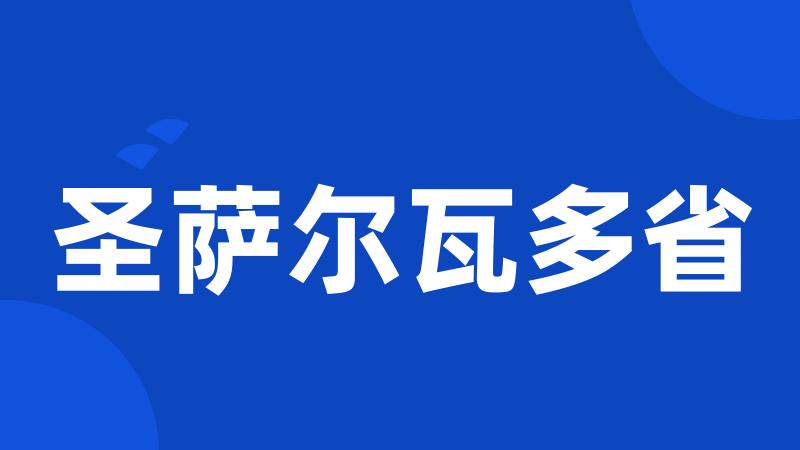 圣萨尔瓦多省